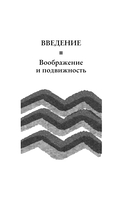 ВВЕДЕНИЕ

Воображение и подвижность